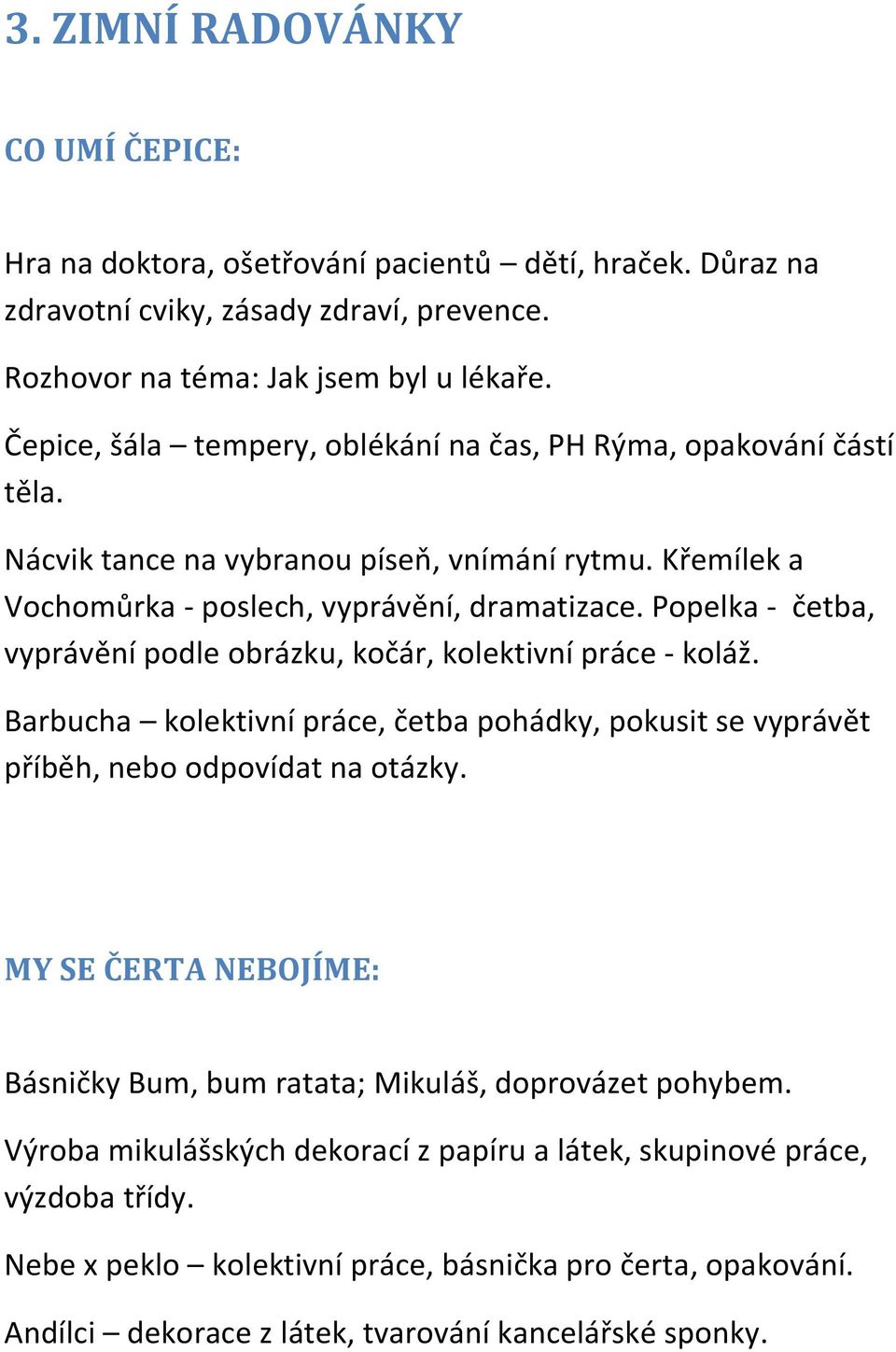 3. ZIMNÍ RADOVÁNKY

CO UMÍ ČEPICE:

Hra na doktora, ošetřování pacientů – dětí, hraček. Důraz na zdravotní cviky, zásady zdraví, prevence.

Rozhovor na téma: Jak jsem byl u lékaře.

Čepice, šála – tempery, oblékání na čas, PH Rýma, opakování částí těla.

Nácvik tance na vybranou píseň, vnímání rytmu. Křemílek a Vochomůrka - poslech, vyprávění, dramatizace. Popelka - četba, vyprávění podle obrázku, kočár, kolektivní práce - koláž.

Barbucha – kolektivní práce, četba pohádky, pokusit se vyprávět příběh, nebo odpovídat na otázky.

MY SE ČERTA NEBOJÍME:

Básničky Bum, bum ratata; Mikuláš, doprovázet pohybem.

Výroba mikulášských dekorací z papíru a látek, skupinové práce, výzdoba třídy.

Nebe x peklo – kolektivní práce, básnička pro čerta, opakování.

Andílci – dekorace z látek, tvarování kancelářské sponky.